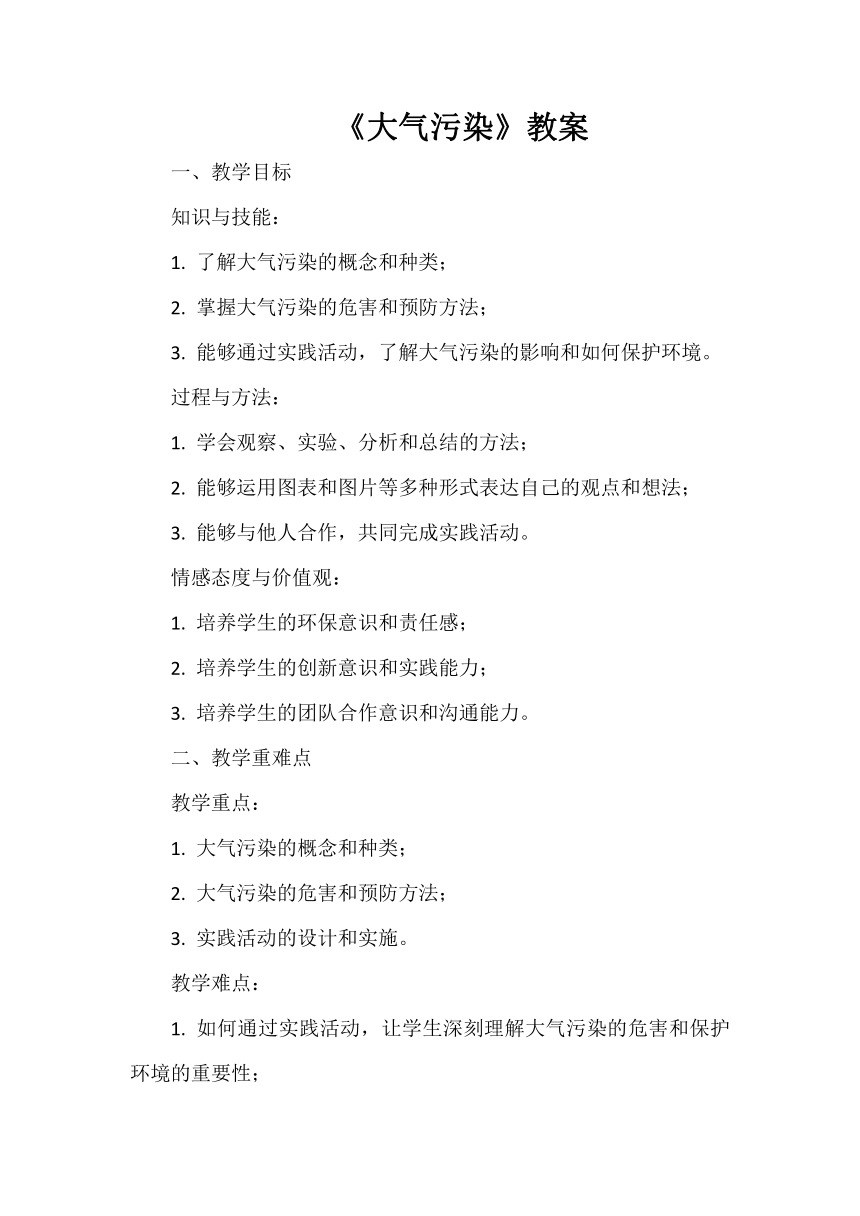 《大气污染》教案

一、教学目标

知识与技能：

1. 了解大气污染的概念和种类；

2. 掌握大气污染的危害和预防方法；

3. 能够通过实践活动，了解大气污染的影响和如何保护环境。

过程与方法：

1. 学会观察、实验、分析和总结的方法；

2. 能够运用图表和图片等多种形式表达自己的观点和想法；

3. 能够与他人合作，共同完成实践活动。

情感态度与价值观：

1. 培养学生的环保意识和责任感；

2. 培养学生的创新意识和实践能力；

3. 培养学生的团队合作意识和沟通能力。

二、教学重难点

教学重点：

1. 大气污染的概念和种类；

2. 大气污染的危害和预防方法；

3. 实践活动的设计和实施。

教学难点：

1. 如何通过实践活动，让学生深刻理解大气污染的危害和保护环境的重要性；